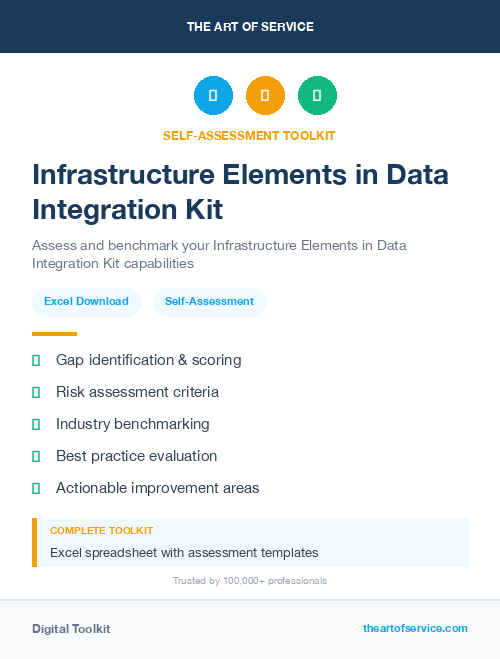 THE ART OF SERVICE

SELF-ASSESSMENT TOOLKIT

Infrastructure Elements in Data Integration Kit

Assess and benchmark your Infrastructure Elements in Data Integration Kit capabilities

Excel Download

Self-Assessment

Gap identification & scoring

Risk assessment criteria

Industry benchmarking

Best practice evaluation

Actionable improvement areas

COMPLETE TOOLKIT

Excel spreadsheet with assessment templates

Trusted by 100,000+ professionals

Digital Toolkit

theartofservice.com